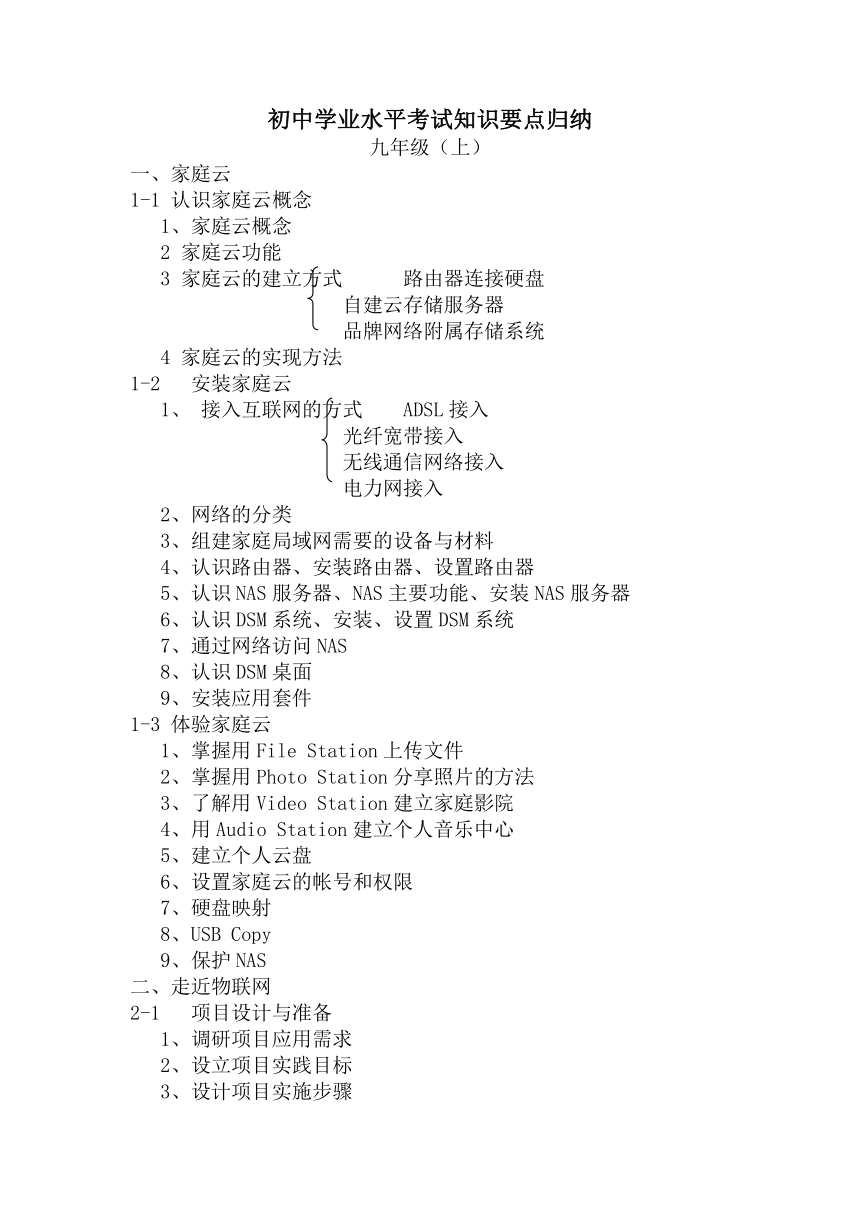 初中学业水平考试知识要点归纳
九年级（上）
一、家庭云
1-1 认识家庭云概念
1、家庭云概念
2 家庭云功能
3 家庭云的建立方式 路由器连接硬盘
自建云存储服务器
品牌网络附属存储系统
4 家庭云的实现方法
1-2 安装家庭云
1、 接入互联网的方式 ADSL 接入
光纤宽带接入
无线通信网络接入
电力网接入
2、网络的分类
3、组建家庭局域网需要的设备与材料
4、认识路由器、安装路由器、设置路由器
5、认识 NAS 服务器、NAS 主要功能、安装 NAS 服务器
6、认识 DSM 系统、安装、设置 DSM 系统
7、通过网络访问 NAS
8、认识 DSM 桌面
9、安装应用套件
1-3 体验家庭云
1、掌握用 File Station 上传文件
2、掌握用 Photo Station 分享照片的方法
3、了解用 Video Station 建立家庭影院
4、用 Audio Station 建立个人音乐中心
5、建立个人云盘
6、设置家庭云的帐号和权限
7、硬盘映射
8、USB Copy
9、保护 NAS
二、走近物联网
2-1 项目设计与准备
1、调研项目应用需求
2、设立项目实践目标
3、设计项目实施步骤